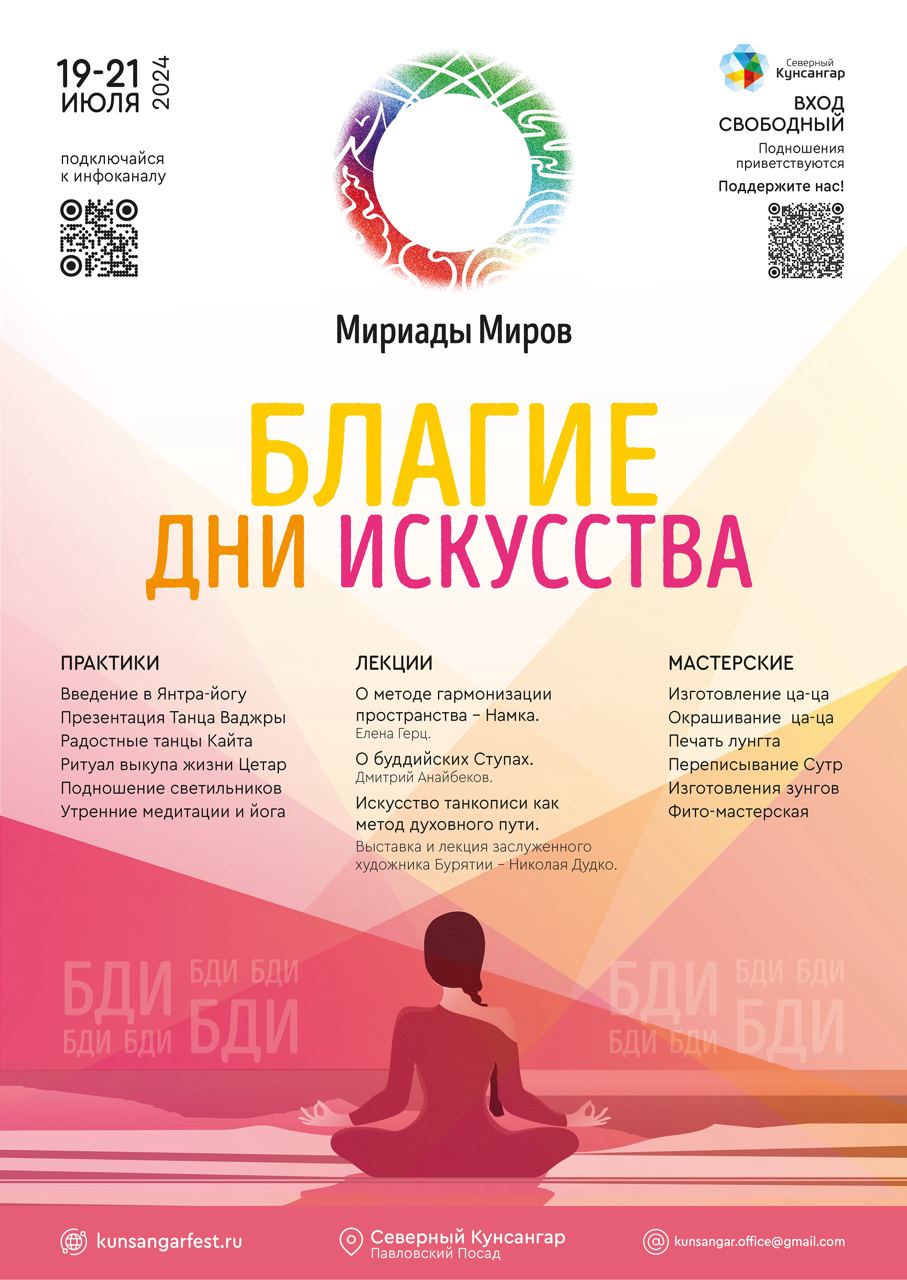 19-21 ИЮЛЯ 2024

подключайся к инфоканалу

Северный Кунсангар

ВХОД СВОБОДНЫЙ
Подношения приветствуются
Поддержите нас!

Мириады Миров

БЛАГИЕ ДНИ ИСКУССТВА

ПРАКТИКИ
Введение в Янтра-йогу
Презентация Танца Ваджры
Радостные танцы Кайта
Ритуал выкупа жизни Цетар
Подношение светильников
Утренние медитации и йога

ЛЕКЦИИ
О методе гармонизации пространства – Намка.
Елена Герц.
О буддийских Ступах.
Дмитрий Анайбеков.
Искусство танкописи как метод духовного пути.
Выставка и лекция заслуженного художника Бурятии – Николая Дудко.

МАСТЕРСКИЕ
Изготовление ца-ца
Окрашивание ца-ца
Печать лунгта
Переписывание Сутр
Изготовления зунгов
Фито-мастерская

БДИ БДИ БДИ БДИ БДИ БДИ
БДИ БДИ БДИ БДИ БДИ БДИ

kunsangarfest.ru
Северный Кунсангар Павловский Посад
kunsangar.office@gmail.com